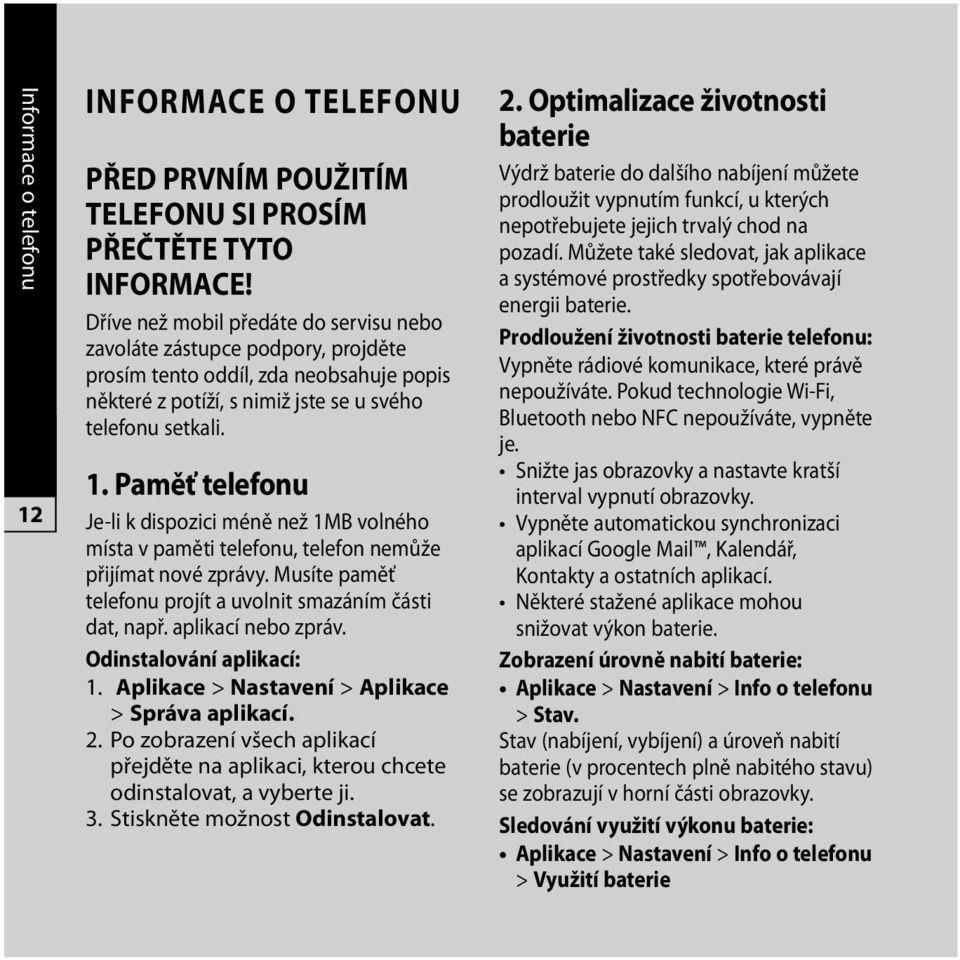 Informace o telefonu

12

INFORMACE O TELEFONU

PŘED PRVNÍM POUŽITÍM TELEFONU SI PROSÍM PŘEČTĚTE TYTO INFORMACE!

Dříve než mobil předáte do servisu nebo zavoláte zástupce podpory, projděte prosím tento oddíl, zda neobsahuje popis některé z potíží, s nimiž jste se u svého telefonu setkali.

1. Paměť telefonu

Je-li k dispozici méně než 1MB volného místa v paměti telefonu, telefon nemůže přijímat nové zprávy. Musíte paměť telefonu projít a uvolnit smazáním části dat, např. aplikací nebo zpráv.

Odinstalování aplikací:

1. Aplikace > Nastavení > Aplikace > Správa aplikací.
2. Po zobrazení všech aplikací přejděte na aplikaci, kterou chcete odinstalovat, a vyberte ji.
3. Stiskněte možnost Odinstalovat.

2. Optimalizace životnosti baterie

Výdrž baterie do dalšího nabíjení můžete prodloužit vypnutím funkcí, u kterých nepotřebujete jejich trvalý chod na pozadí. Můžete také sledovat, jak aplikace a systémové prostředky spotřebovávají energii baterie.

Prodloužení životnosti baterie telefonu:

Vypněte rádiové komunikace, které právě nepoužíváte. Pokud technologie Wi-Fi, Bluetooth nebo NFC nepoužíváte, vypněte je.

• Snižte jas obrazovky a nastavte kratší interval vypnutí obrazovky.
• Vypněte automatickou synchronizaci aplikací Google Mail™, Kalendář, Kontakty a ostatních aplikací.
• Některé stažené aplikace mohou snižovat výkon baterie.

Zobrazení úrovně nabití baterie:

• Aplikace > Nastavení > Info o telefonu > Stav.

Stav (nabíjení, vybíjení) a úroveň nabití baterie (v procentech plně nabitého stavu) se zobrazují v horní části obrazovky.

Sledování využití výkonu baterie:

• Aplikace > Nastavení > Info o telefonu > Využití baterie